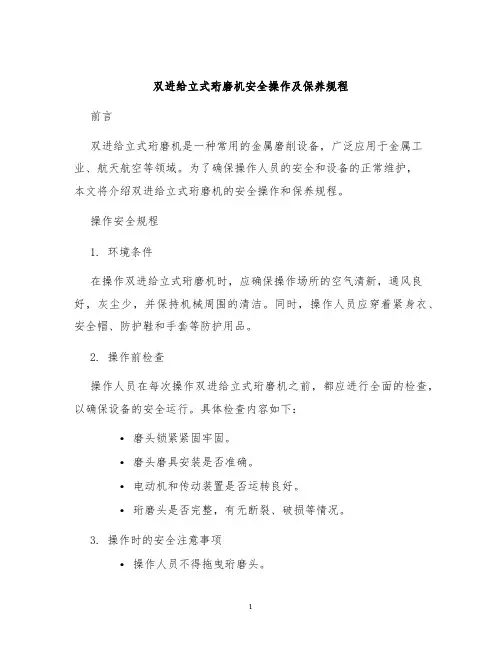 双进给立式珩磨机安全操作及保养规程

前言

双进给立式珩磨机是一种常用的金属磨削设备，广泛应用于金属工业、航天航空等领域。为了确保操作人员的安全和设备的正常维护，本文将介绍双进给立式珩磨机的安全操作和保养规程。

操作安全规程

1. 环境条件

在操作双进给立式珩磨机时，应确保操作场所的空气清新，通风良好，灰尘少，并保持机械周围的清洁。同时，操作人员应穿着紧身衣、安全帽、防护鞋和手套等防护用品。

2. 操作前检查

操作人员在每次操作双进给立式珩磨机之前，都应进行全面的检查，以确保设备的安全运行。具体检查内容如下：

• 磨头锁紧紧固牢固。
• 磨头磨具安装是否准确。
• 电动机和传动装置是否运转良好。
• 珩磨头是否完整，有无断裂、破损等情况。

3. 操作时的安全注意事项

• 操作人员不得拖曳珩磨头。

1